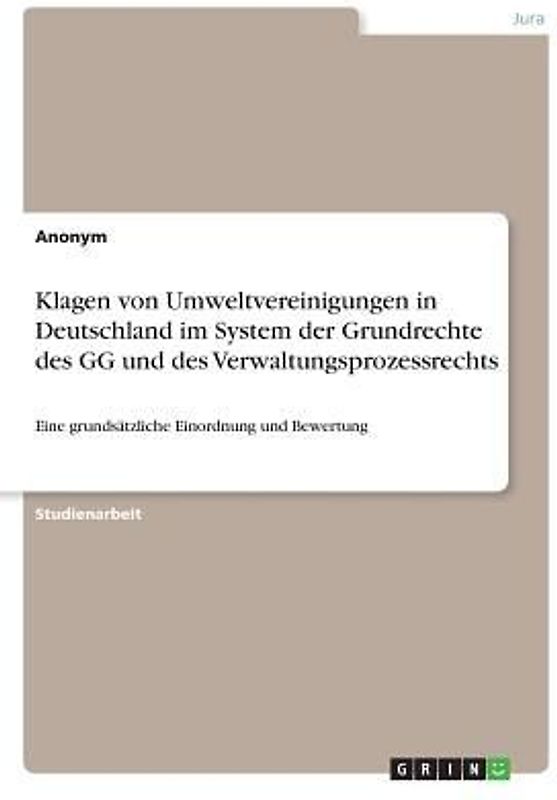 Jura

Anonym

Klagen von Umweltvereinigungen in Deutschland im System der Grundrechte des GG und des Verwaltungsprozessrechts

Eine grundsätzliche Einordnung und Bewertung

Studienarbeit

GRIN